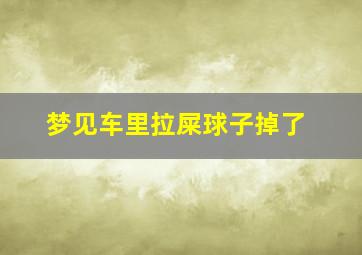 梦见车里拉屎球子掉了